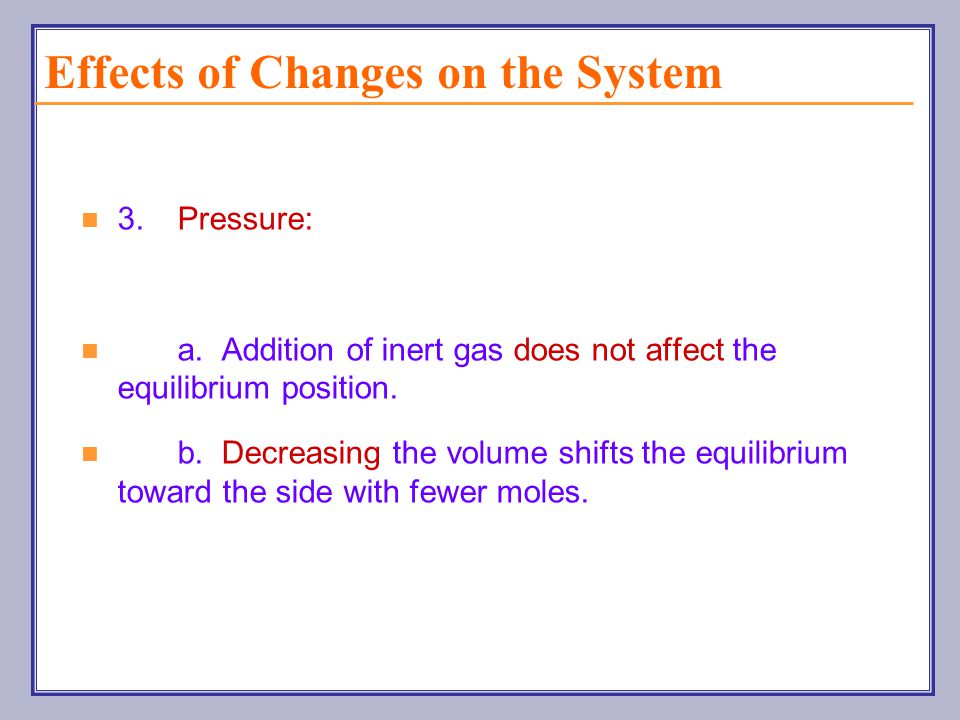 Effects of Changes on the System

3. Pressure:

a. Addition of inert gas does not affect the equilibrium position.

b. Decreasing the volume shifts the equilibrium toward the side with fewer moles.